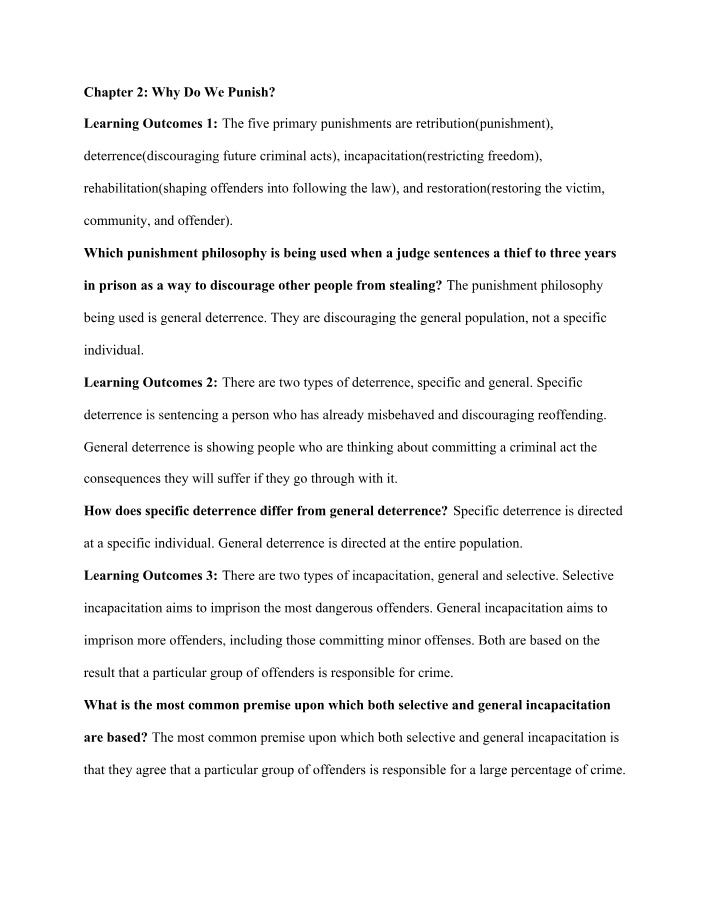 Chapter 2: Why Do We Punish?

Learning Outcomes 1: The five primary punishments are retribution(punishment), deterrence(discouraging future criminal acts), incapacitation(restricting freedom), rehabilitation(shaping offenders into following the law), and restoration(restoring the victim, community, and offender).

Which punishment philosophy is being used when a judge sentences a thief to three years in prison as a way to discourage other people from stealing? The punishment philosophy being used is general deterrence. They are discouraging the general population, not a specific individual.

Learning Outcomes 2: There are two types of deterrence, specific and general. Specific deterrence is sentencing a person who has already misbehaved and discouraging reoffending. General deterrence is showing people who are thinking about committing a criminal act the consequences they will suffer if they go through with it.

How does specific deterrence differ from general deterrence? Specific deterrence is directed at a specific individual. General deterrence is directed at the entire population.

Learning Outcomes 3: There are two types of incapacitation, general and selective. Selective incapacitation aims to imprison the most dangerous offenders. General incapacitation aims to imprison more offenders, including those committing minor offenses. Both are based on the result that a particular group of offenders is responsible for crime.

What is the most common premise upon which both selective and general incapacitation are based? The most common premise upon which both selective and general incapacitation is that they agree that a particular group of offenders is responsible for a large percentage of crime.